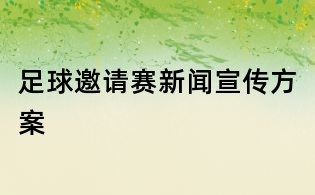 足球邀请赛新闻宣传方案